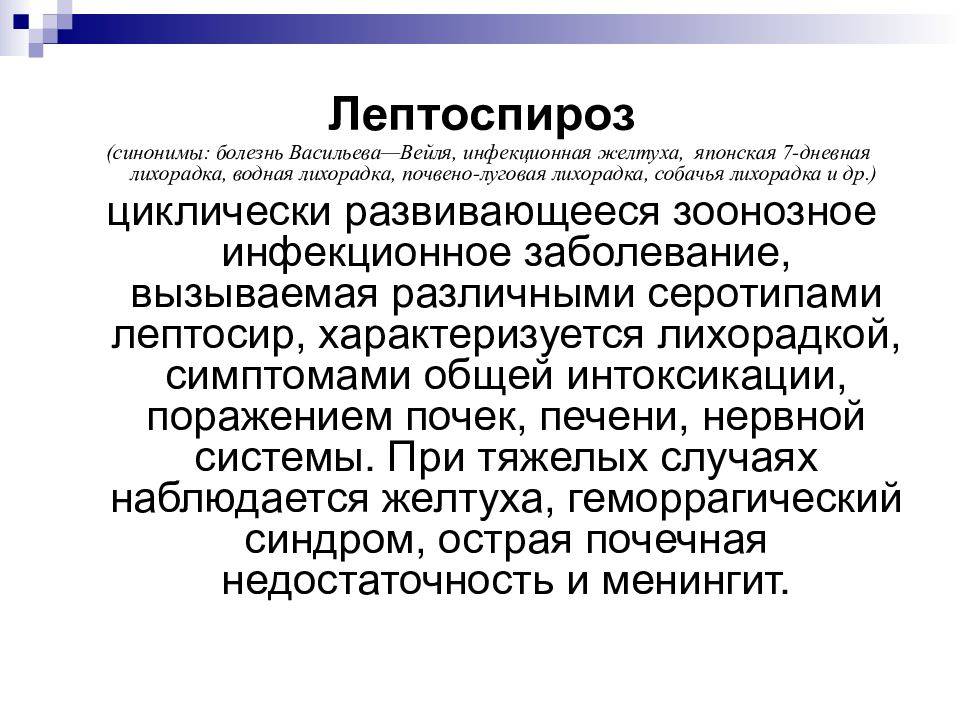 Лептоспироз
(синонимы: болезнь Васильева—Вейля, инфекционная желтуха, японская 7-дневная лихорадка, водная лихорадка, почвено-луговая лихорадка, собачья лихорадка и др.)

циклически развивающееся зоонозное инфекционное заболевание, вызываемая различными серотипами лептосир, характеризуется лихорадкой, симптомами общей интоксикации, поражением почек, печени, нервной системы. При тяжелых случаях наблюдается желтуха, геморрагический синдром, острая почечная недостаточность и менингит.